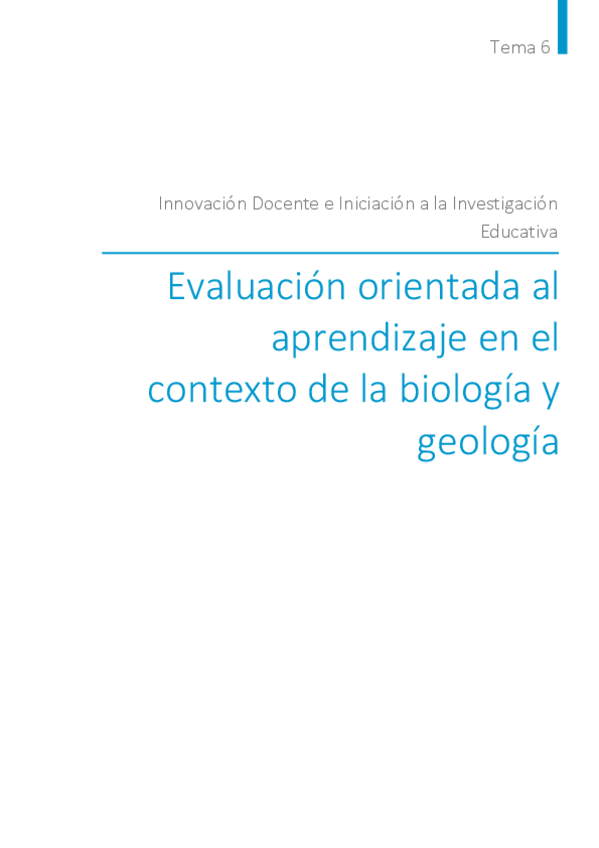 Tema 6

Innovación Docente e Iniciación a la Investigación Educativa

Evaluación orientada al aprendizaje en el contexto de la biología y geología